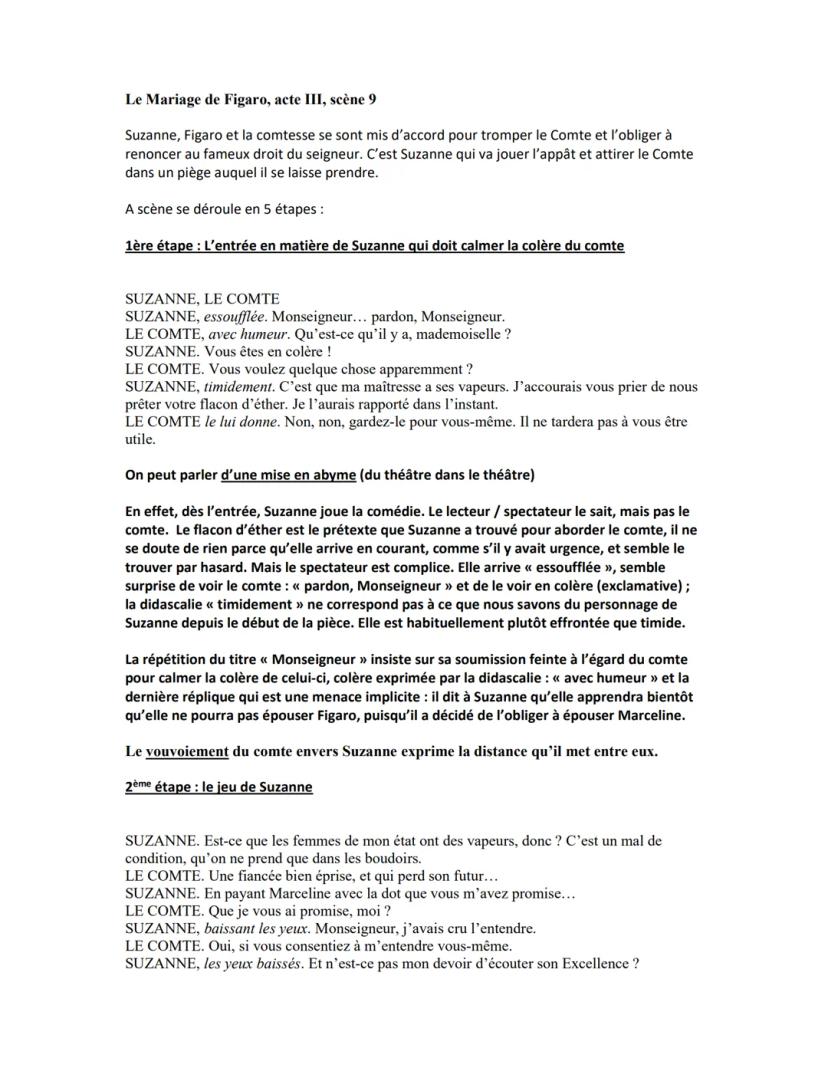 Le Mariage de Figaro, acte III, scène 9

Suzanne, Figaro et la comtesse se sont mis d'accord pour tromper le Comte et l'obliger à renoncer au fameux droit du seigneur. C'est Suzanne qui va jouer l'appât et attirer le Comte dans un piège auquel il se laisse prendre.

A scène se déroule en 5 étapes :

1ère étape : L'entrée en matière de Suzanne qui doit calmer la colère du comte

SUZANNE, LE COMTE
SUZANNE, essoufflée. Monseigneur… pardon, Monseigneur.
LE COMTE, avec humeur. Qu'est-ce qu'il y a, mademoiselle ?
SUZANNE. Vous êtes en colère !
LE COMTE. Vous voulez quelque chose apparemment ?
SUZANNE, timidement. C'est que ma maîtresse a ses vapeurs. J'accourais vous prier de nous prêter votre flacon d'éther. Je l'aurais rapporté dans l'instant.
LE COMTE le lui donne. Non, non, gardez-le pour vous-même. Il ne tardera pas à vous être utile.

On peut parler d'une mise en abyme (du théâtre dans le théâtre)

En effet, dès l'entrée, Suzanne joue la comédie. Le lecteur / spectateur le sait, mais pas le comte. Le flacon d'éther est le prétexte que Suzanne a trouvé pour aborder le comte, il ne se doute de rien parce qu'elle arrive en courant, comme s'il y avait urgence, et semble le trouver par hasard. Mais le spectateur est complice. Elle arrive « essoufflée », semble surprise de voir le comte : « pardon, Monseigneur » et de le voir en colère (exclamative) ; la didascalie « timidement » ne correspond pas à ce que nous savons du personnage de Suzanne depuis le début de la pièce. Elle est habituellement plutôt effrontée que timide.

La répétition du titre « Monseigneur » insiste sur sa soumission feinte à l'égard du comte pour calmer la colère de celui-ci, colère exprimée par la didascalie : « avec humeur » et la dernière réplique qui est une menace implicite : il dit à Suzanne qu'elle apprendra bientôt qu'elle ne pourra pas épouser Figaro, puisqu'il a décidé de l'obliger à épouser Marceline.

Le vouvoiement du comte envers Suzanne exprime la distance qu'il met entre eux.

2ème étape : le jeu de Suzanne

SUZANNE. Est-ce que les femmes de mon état ont des vapeurs, donc ? C'est un mal de condition, qu'on ne prend que dans les boudoirs.
LE COMTE. Une fiancée bien éprise, et qui perd son futur…
SUZANNE. En payant Marceline avec la dot que vous m'avez promise…
LE COMTE. Que je vous ai promise, moi ?
SUZANNE, baissant les yeux. Monseigneur, j'avais cru l'entendre.
LE COMTE. Oui, si vous consentiez à m'entendre vous-même.
SUZANNE, les yeux baissés. Et n'est-ce pas mon devoir d'écouter son Excellence ?